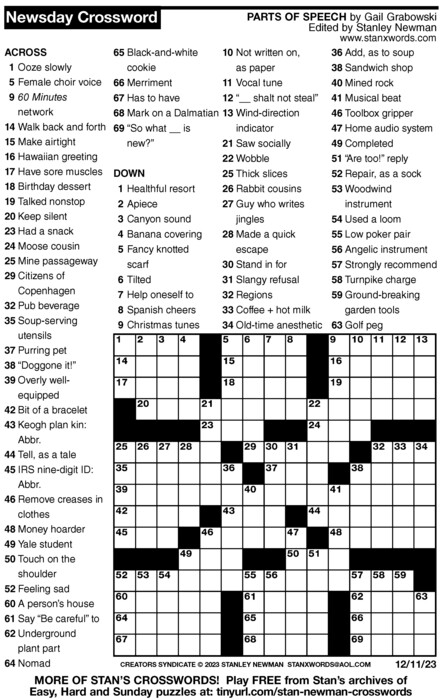 Newsday Crossword

PARTS OF SPEECH by Gail Grabowski
Edited by Stanley Newman
www.stanxwords.com

ACROSS
1 Ooze slowly
5 Female choir voice
9 60 Minutes network
14 Walk back and forth
15 Make airtight
16 Hawaiian greeting
17 Have sore muscles
18 Birthday dessert
19 Talked nonstop
20 Keep silent
23 Had a snack
24 Moose cousin
25 Mine passageway
29 Citizens of Copenhagen
32 Pub beverage
35 Soup-serving utensils
37 Purring pet
38 "Doggone it!"
39 Overly well-equipped
42 Bit of a bracelet
43 Keogh plan kin: Abbr.
44 Tell, as a tale
45 IRS nine-digit ID: Abbr.
46 Remove creases in clothes
48 Money hoarder
49 Yale student
50 Touch on the shoulder
52 Feeling sad
60 A person's house
61 Say "Be careful" to
62 Underground plant part
64 Nomad
65 Black-and-white cookie
66 Merriment
67 Has to have
68 Mark on a Dalmatian
69 "So what __ is new?"

DOWN
1 Healthful resort
2 Apiece
3 Canyon sound
4 Banana covering
5 Fancy knotted scarf
6 Tilted
7 Help oneself to
8 Spanish cheers
9 Christmas tunes
10 Not written on, as paper
11 Vocal tune
12 "__ shalt not steal"
13 Wind-direction indicator
21 Saw socially
22 Wobble
25 Thick slices
26 Rabbit cousins
27 Guy who writes jingles
28 Made a quick escape
30 Stand in for
31 Slangy refusal
32 Regions
33 Coffee + hot milk
34 Old-time anesthetic
36 Add, as to soup
38 Sandwich shop
40 Mined rock
41 Musical beat
46 Toolbox gripper
47 Home audio system
49 Completed
51 "Are too!" reply
52 Repair, as a sock
53 Woodwind instrument
54 Used a loom
55 Low poker pair
56 Angelic instrument
57 Strongly recommend
58 Turnpike charge
59 Ground-breaking garden tools
63 Golf peg

1 2 3 4 5 6 7 8 9 10 11 12 13 14 15 16 17 18 19 20 21 22 23 24 25 26 27 28 29 30 31 32 33 34 35 36 37 38 39 40 41 42 43 44 45 46 47 48 49 50 51 52 53 54 55 56 57 58 59 60 61 62 63 64 65 66 67 68 69

CREATORS SYNDICATE © 2023 STANLEY NEWMAN STANXWORDS@AOL.COM 12/11/23

MORE OF STAN'S CROSSWORDS! Play FREE from Stan's archives of Easy, Hard and Sunday puzzles at: tinyurl.com/stan-newman-crosswords